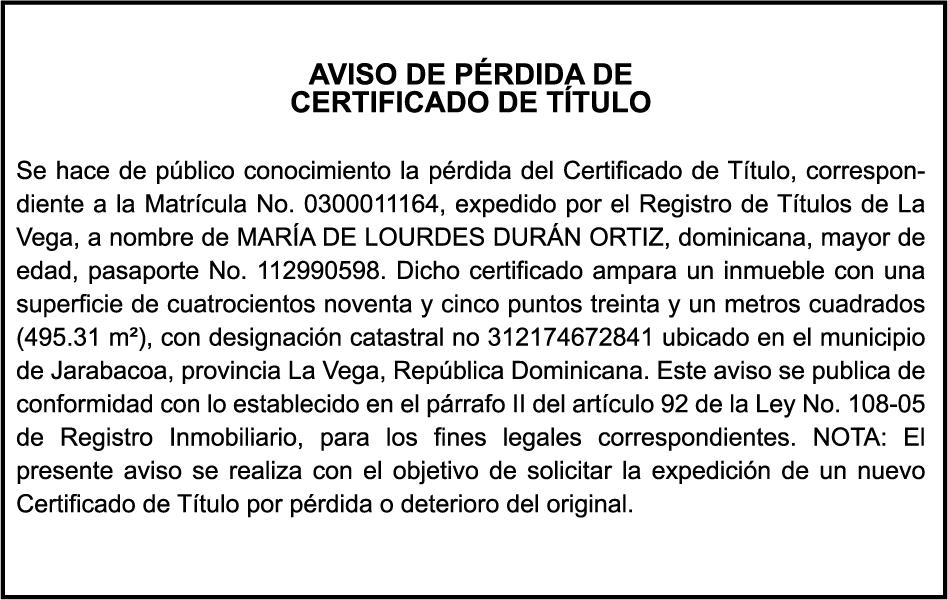 AVISO DE PÉRDIDA DE
CERTIFICADO DE TÍTULO

Se hace de público conocimiento la pérdida del Certificado de Título, correspondiente a la Matrícula No. 0300011164, expedido por el Registro de Títulos de La Vega, a nombre de MARÍA DE LOURDES DURÁN ORTIZ, dominicana, mayor de edad, pasaporte No. 112990598. Dicho certificado ampara un inmueble con una superficie de cuatrocientos noventa y cinco puntos treinta y un metros cuadrados (495.31 m²), con designación catastral no 312174672841 ubicado en el municipio de Jarabacoa, provincia La Vega, República Dominicana. Este aviso se publica de conformidad con lo establecido en el párrafo II del artículo 92 de la Ley No. 108-05 de Registro Inmobiliario, para los fines legales correspondientes. NOTA: El presente aviso se realiza con el objetivo de solicitar la expedición de un nuevo Certificado de Título por pérdida o deterioro del original.